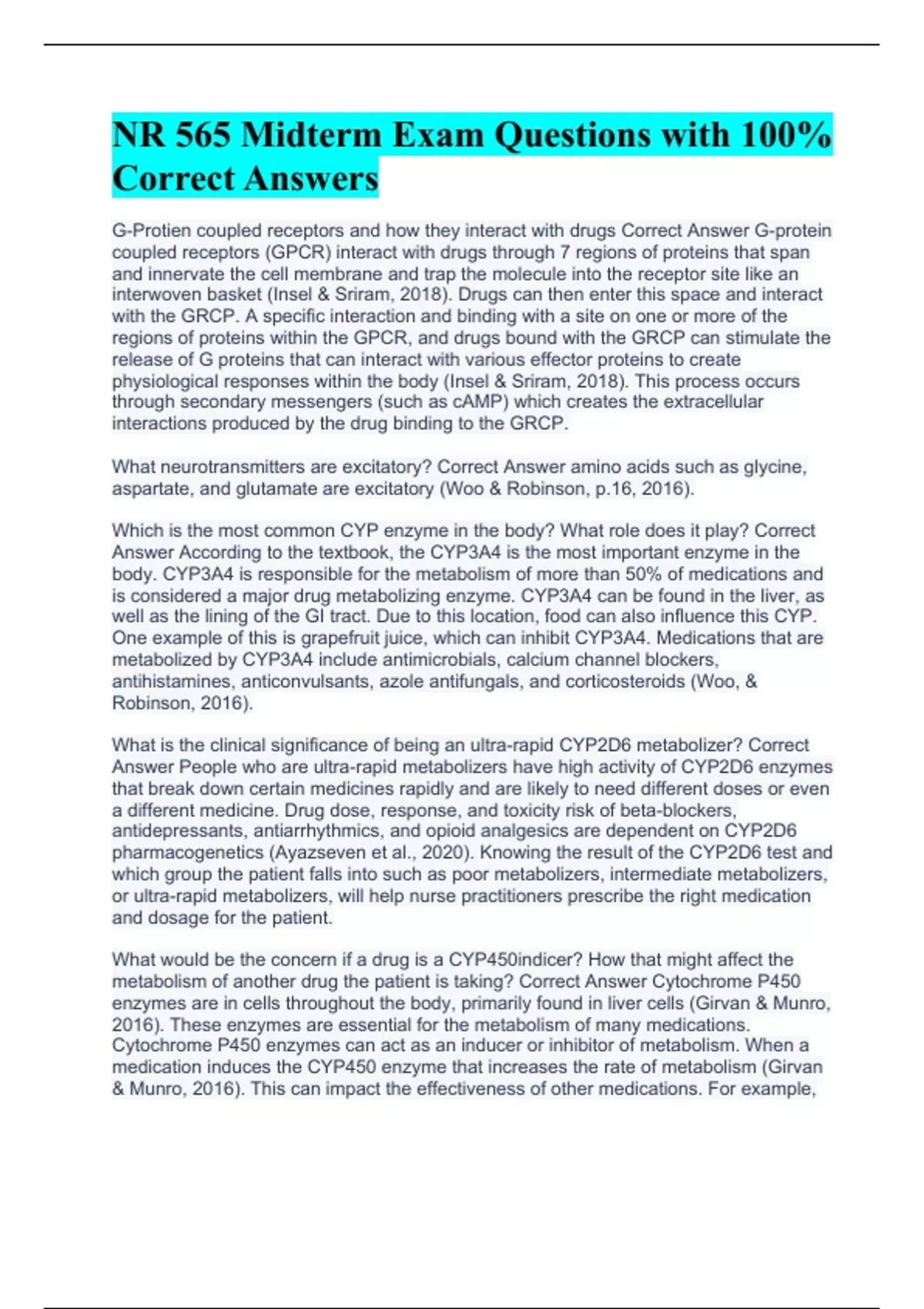 NR 565 Midterm Exam Questions with 100% Correct Answers

G-Protien coupled receptors and how they interact with drugs Correct Answer G-protein coupled receptors (GPCR) interact with drugs through 7 regions of proteins that span and innervate the cell membrane and trap the molecule into the receptor site like an interwoven basket (Insel & Sriram, 2018). Drugs can then enter this space and interact with the GRCP. A specific interaction and binding with a site on one or more of the regions of proteins within the GPCR, and drugs bound with the GRCP can stimulate the release of G proteins that can interact with various effector proteins to create physiological responses within the body (Insel & Sriram, 2018). This process occurs through secondary messengers (such as cAMP) which creates the extracellular interactions produced by the drug binding to the GRCP.

What neurotransmitters are excitatory? Correct Answer amino acids such as glycine, aspartate, and glutamate are excitatory (Woo & Robinson, p.16, 2016).

Which is the most common CYP enzyme in the body? What role does it play? Correct Answer According to the textbook, the CYP3A4 is the most important enzyme in the body. CYP3A4 is responsible for the metabolism of more than 50% of medications and is considered a major drug metabolizing enzyme. CYP3A4 can be found in the liver, as well as the lining of the GI tract. Due to this location, food can also influence this CYP. One example of this is grapefruit juice, which can inhibit CYP3A4. Medications that are metabolized by CYP3A4 include antimicrobials, calcium channel blockers, antihistamines, anticonvulsants, azole antifungals, and corticosteroids (Woo, & Robinson, 2016).

What is the clinical significance of being an ultra-rapid CYP2D6 metabolizer? Correct Answer People who are ultra-rapid metabolizers have high activity of CYP2D6 enzymes that break down certain medicines rapidly and are likely to need different doses or even a different medicine. Drug dose, response, and toxicity risk of beta-blockers, antidepressants, antiarrhythmics, and opioid analgesics are dependent on CYP2D6 pharmacogenetics (Ayazseven et al., 2020). Knowing the result of the CYP2D6 test and which group the patient falls into such as poor metabolizers, intermediate metabolizers, or ultra-rapid metabolizers, will help nurse practitioners prescribe the right medication and dosage for the patient.

What would be the concern if a drug is a CYP450indicer? How that might affect the metabolism of another drug the patient is taking? Correct Answer Cytochrome P450 enzymes are in cells throughout the body, primarily found in liver cells (Girvan & Munro, 2016). These enzymes are essential for the metabolism of many medications. Cytochrome P450 enzymes can act as an inducer or inhibitor of metabolism. When a medication induces the CYP450 enzyme that increases the rate of metabolism (Girvan & Munro, 2016). This can impact the effectiveness of other medications. For example,